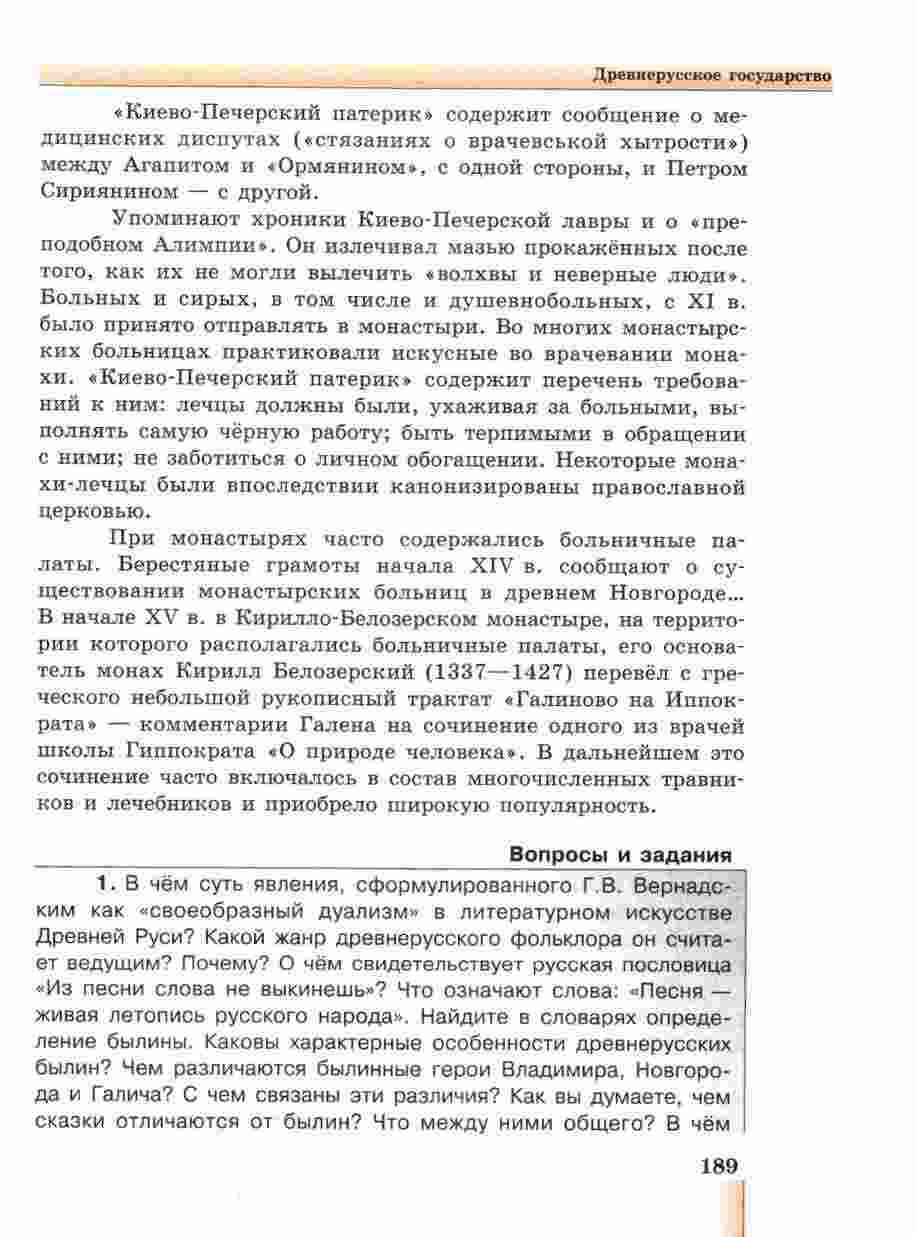 Древнерусское государство

«Киево-Печерский патерик» содержит сообщение о медицинских диспутах («стязаниях о врачевськой хытрости») между Агапитом и «Ормянином», с одной стороны, и Петром Сириянином — с другой.

Упоминают хроники Киево-Печерской лавры и о «преподобном Алимпии». Он излечивал мазью прокажённых после того, как их не могли вылечить «волхвы и неверные люди». Больных и сирых, в том числе и душевнобольных, с XI в. было принято отправлять в монастыри. Во многих монастырских больницах практиковали искусные во врачевании монахи. «Киево-Печерский патерик» содержит перечень требований к ним: лечцы должны были, ухаживая за больными, выполнять самую чёрную работу; быть терпимыми в обращении с ними; не заботиться о личном обогащении. Некоторые монахи-лечцы были впоследствии канонизированы православной церковью.

При монастырях часто содержались больничные палаты. Берестяные грамоты начала XIV в. сообщают о существовании монастырских больниц в древнем Новгороде... В начале XV в. в Кирилло-Белозерском монастыре, на территории которого располагались больничные палаты, его основатель монах Кирилл Белозерский (1337—1427) перевёл с греческого небольшой рукописный трактат «Галиново на Иппократа» — комментарии Галена на сочинение одного из врачей школы Гиппократа «О природе человека». В дальнейшем это сочинение часто включалось в состав многочисленных травников и лечебников и приобрело широкую популярность.

Вопросы и задания

1. В чём суть явления, сформулированного Г.В. Вернадским как «своеобразный дуализм» в литературном искусстве Древней Руси? Какой жанр древнерусского фольклора он считает ведущим? Почему? О чём свидетельствует русская пословица «Из песни слова не выкинешь»? Что означают слова: «Песня — живая летопись русского народа». Найдите в словарях определение былины. Каковы характерные особенности древнерусских былин? Чем различаются былинные герои Владимира, Новгорода и Галича? С чем связаны эти различия? Как вы думаете, чем сказки отличаются от былин? Что между ними общего? В чём

189